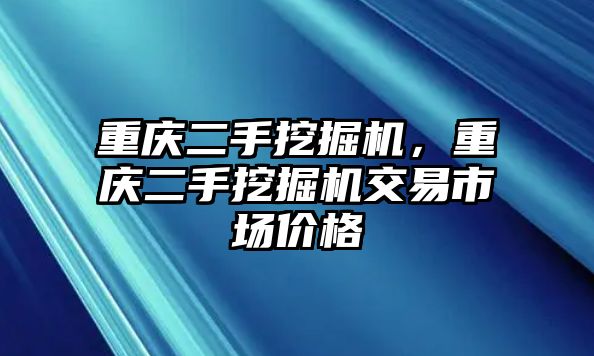 重庆二手挖掘机，重庆二手挖掘机交易市场价格